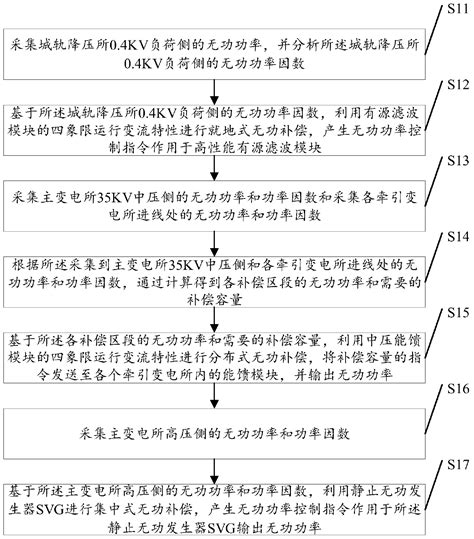 S11

采集城轨降压所0.4KV负荷侧的无功功率，并分析所述城轨降压所0.4KV负荷侧的无功功率因数

S12

基于所述城轨降压所0.4KV负荷侧的无功功率因数，利用有源滤波模块的四象限运行变流特性进行就地式无功补偿，产生无功功率控制指令作用于高性能有源滤波模块

S13

采集主变电所35KV中压侧的无功功率和功率因数和采集各牵引变电所进线处的无功功率和功率因数

S14

根据所述采集到主变电所35KV中压侧和各牵引变电所进线处的无功功率和功率因数，通过计算得到各补偿区段的无功功率和需要的补偿容量

S15

基于所述各补偿区段的无功功率和需要的补偿容量，利用中压能馈模块的四象限运行变流特性进行分布式无功补偿，将补偿容量的指令发送至各个牵引变电所内的能馈模块，并输出无功功率

S16

采集主变电所高压侧的无功功率和功率因数

S17

基于所述主变电所高压侧的无功功率和功率因数，利用静止无功发生器SVG进行集中式无功补偿，产生无功功率控制指令作用于所述静止无功发生器SVG输出无功功率